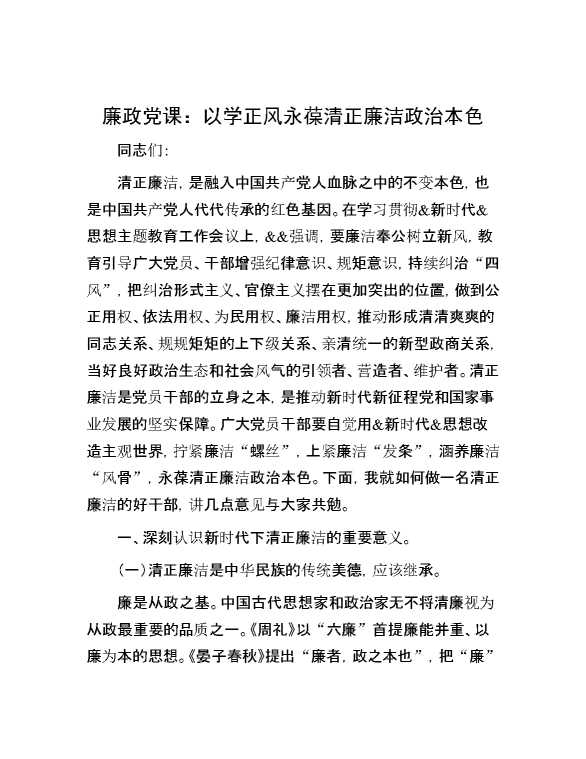 廉政党课：以学正风永葆清正廉洁政治本色

同志们：

清正廉洁，是融入中国共产党人血脉之中的不变本色，也是中国共产党人代代传承的红色基因。在学习贯彻&新时代&思想主题教育工作会议上，&&强调，要廉洁奉公树立新风，教育引导广大党员、干部增强纪律意识、规矩意识，持续纠治“四风”，把纠治形式主义、官僚主义摆在更加突出的位置，做到公正用权、依法用权、为民用权、廉洁用权，推动形成清清爽爽的同志关系、规规矩矩的上下级关系、亲清统一的新型政商关系，当好良好政治生态和社会风气的引领者、营造者、维护者。清正廉洁是党员干部的立身之本，是推动新时代新征程党和国家事业发展的坚实保障。广大党员干部要自觉用&新时代&思想改造主观世界，拧紧廉洁“螺丝”，上紧廉洁“发条”，涵养廉洁“风骨”，永葆清正廉洁政治本色。下面，我就如何做一名清正廉洁的好干部，讲几点意见与大家共勉。

一、深刻认识新时代下清正廉洁的重要意义。

（一）清正廉洁是中华民族的传统美德，应该继承。

廉是从政之基。中国古代思想家和政治家无不将清廉视为从政最重要的品质之一。《周礼》以“六廉”首提廉能并重、以廉为本的思想。《晏子春秋》提出“廉者，政之本也”，把“廉”